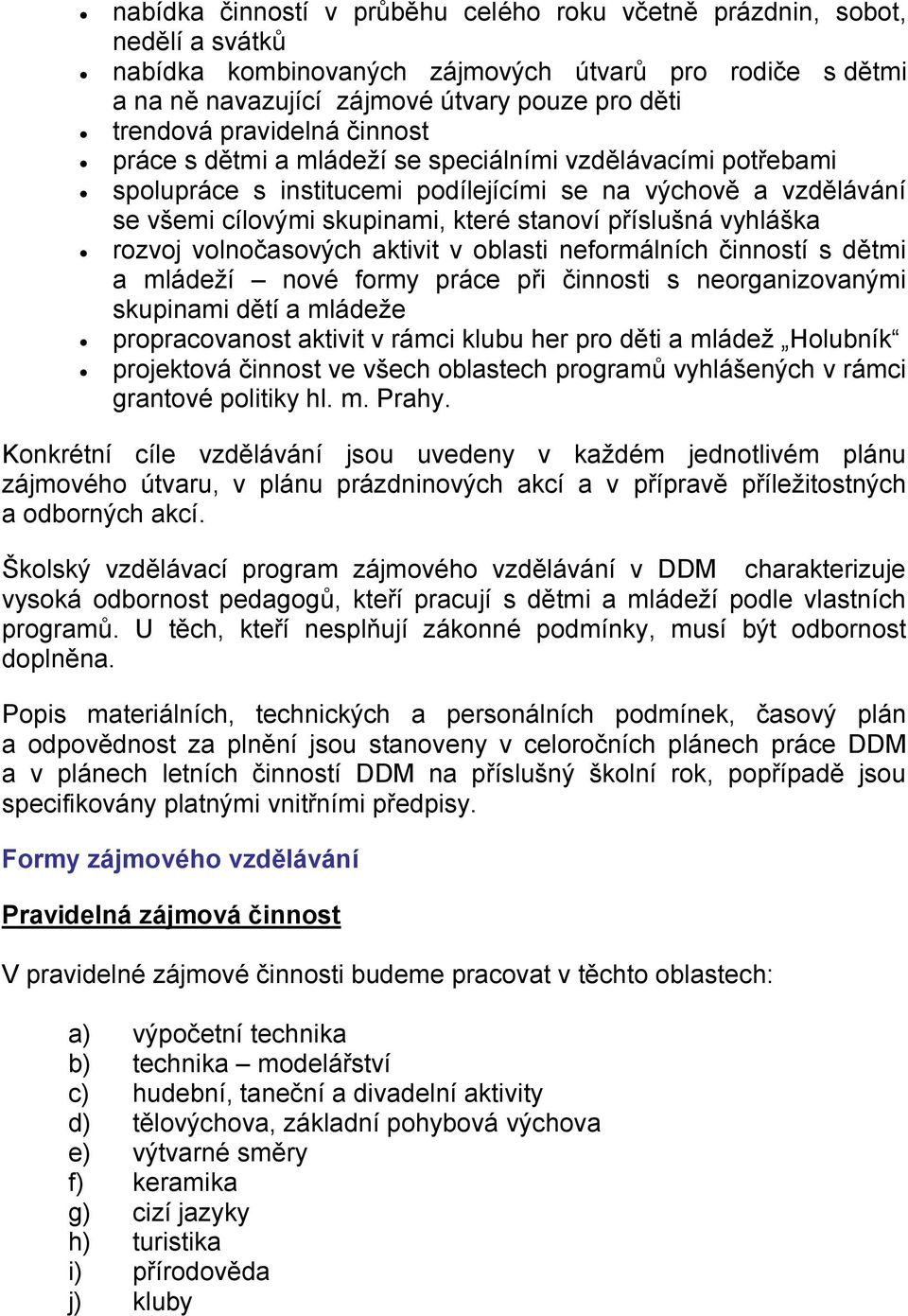 • nabídka činností v průběhu celého roku včetně prázdnin, sobot, nedělí a svátků
• nabídka kombinovaných zájmových útvarů pro rodiče s dětmi a na ně navazující zájmové útvary pouze pro děti
• trendová pravidelná činnost
• práce s dětmi a mládeží se speciálními vzdělávacími potřebami
• spolupráce s institucemi podílejícími se na výchově a vzdělávání se všemi cílovými skupinami, které stanoví příslušná vyhláška
• rozvoj volnočasových aktivit v oblasti neformálních činností s dětmi a mládeží – nové formy práce při činnosti s neorganizovanými skupinami dětí a mládeže
• propracovanost aktivit v rámci klubu her pro děti a mládež „Holubník“
• projektová činnost ve všech oblastech programů vyhlášených v rámci grantové politiky hl. m. Prahy.

Konkrétní cíle vzdělávání jsou uvedeny v každém jednotlivém plánu zájmového útvaru, v plánu prázdninových akcí a v přípravě příležitostných a odborných akcí.

Školský vzdělávací program zájmového vzdělávání v DDM charakterizuje vysoká odbornost pedagogů, kteří pracují s dětmi a mládeží podle vlastních programů. U těch, kteří nesplňují zákonné podmínky, musí být odbornost doplněna.

Popis materiálních, technických a personálních podmínek, časový plán a odpovědnost za plnění jsou stanoveny v celoročních plánech práce DDM a v plánech letních činností DDM na příslušný školní rok, popřípadě jsou specifikovány platnými vnitřními předpisy.

Formy zájmového vzdělávání

Pravidelná zájmová činnost

V pravidelné zájmové činnosti budeme pracovat v těchto oblastech:

a) výpočetní technika
b) technika – modelářství
c) hudební, taneční a divadelní aktivity
d) tělovýchova, základní pohybová výchova
e) výtvarné směry
f) keramika
g) cizí jazyky
h) turistika
i) přírodověda
j) kluby